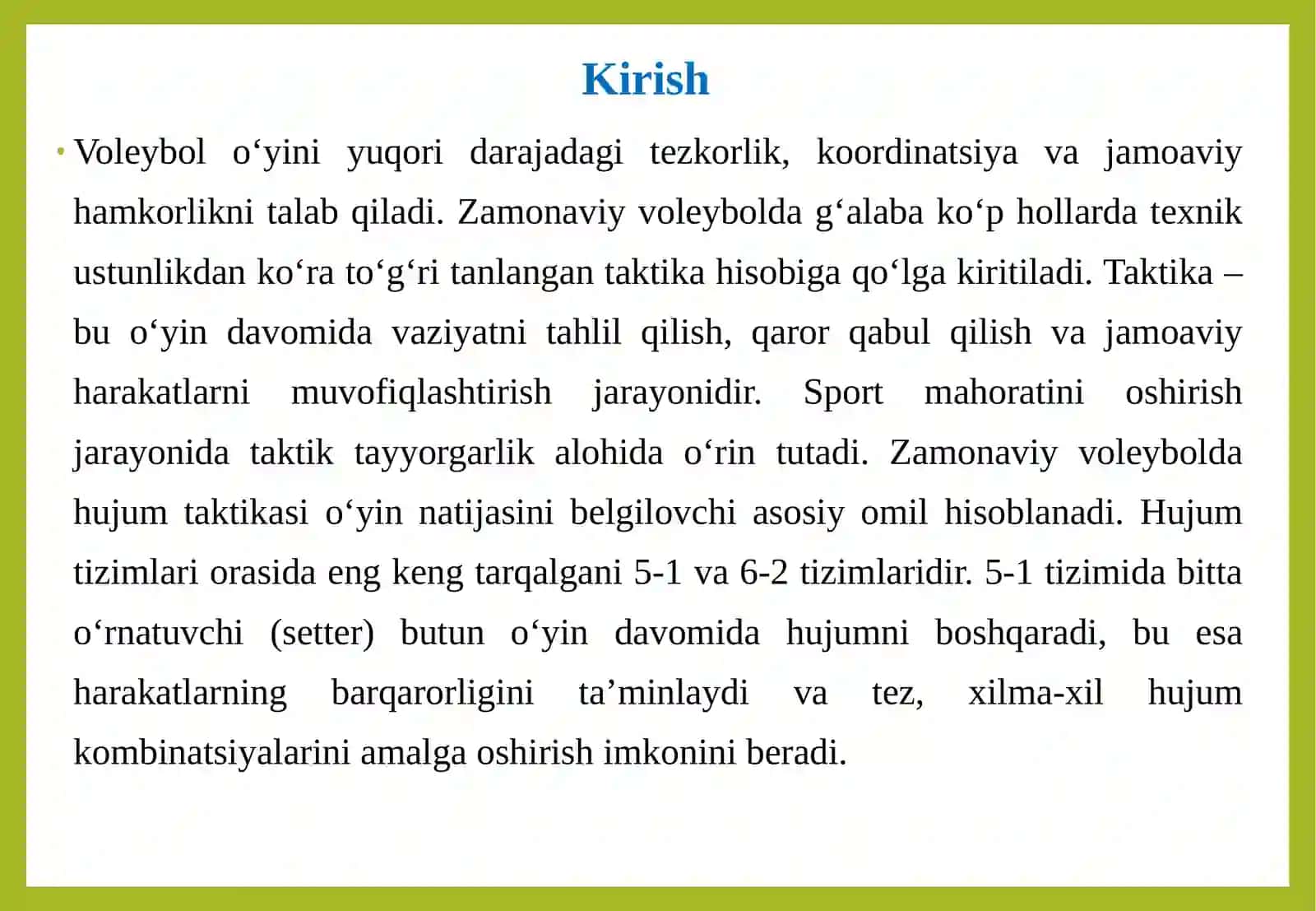 Kirish

• Voleybol o‘yini yuqori darajadagi tezkorlik, koordinatsiya va jamoaviy hamkorlikni talab qiladi. Zamonaviy voleybolda g‘alaba ko‘p hollarda texnik ustunlikdan ko‘ra to‘g‘ri tanlangan taktika hisobiga qo‘lga kiritiladi. Taktika – bu o‘yin davomida vaziyatni tahlil qilish, qaror qabul qilish va jamoaviy harakatlarni muvofiqlashtirish jarayonidir. Sport mahoratini oshirish jarayonida taktik tayyorgarlik alohida o‘rin tutadi. Zamonaviy voleybolda hujum taktikasi o‘yin natijasini belgilovchi asosiy omil hisoblanadi. Hujum tizimlari orasida eng keng tarqalgani 5-1 va 6-2 tizimlaridir. 5-1 tizimida bitta o‘rnatuvchi (setter) butun o‘yin davomida hujumni boshqaradi, bu esa harakatlarning barqarorligini ta’minlaydi va tez, xilma-xil hujum kombinatsiyalarini amalga oshirish imkonini beradi.